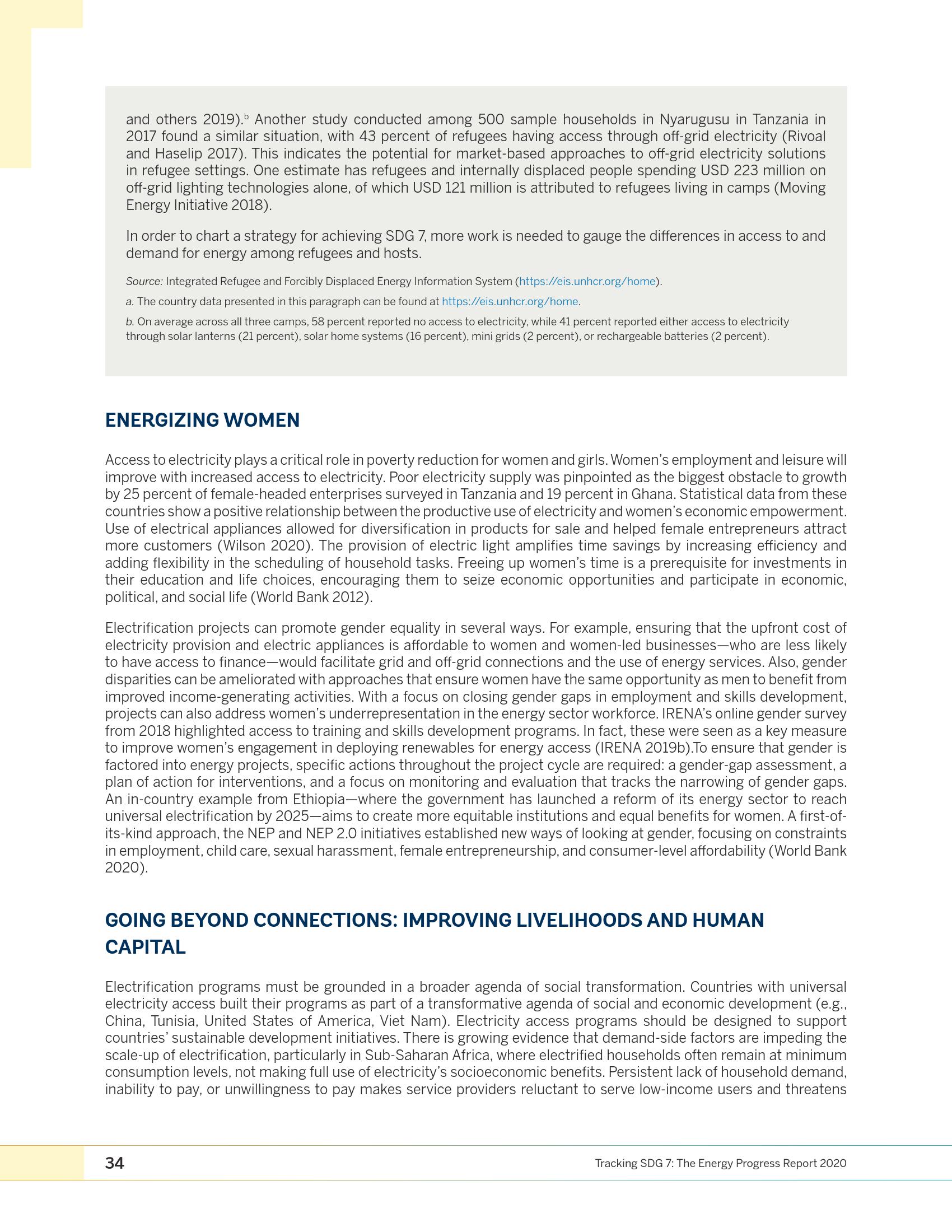 and others 2019).$^b$ Another study conducted among 500 sample households in Nyarugusu in Tanzania in 2017 found a similar situation, with 43 percent of refugees having access through off-grid electricity (Rivoal and Haselip 2017). This indicates the potential for market-based approaches to off-grid electricity solutions in refugee settings. One estimate has refugees and internally displaced people spending USD 223 million on off-grid lighting technologies alone, of which USD 121 million is attributed to refugees living in camps (Moving Energy Initiative 2018).

In order to chart a strategy for achieving SDG 7, more work is needed to gauge the differences in access to and demand for energy among refugees and hosts.

Source: Integrated Refugee and Forcibly Displaced Energy Information System (https://eis.unhcr.org/home).

a. The country data presented in this paragraph can be found at https://eis.unhcr.org/home.

b. On average across all three camps, 58 percent reported no access to electricity, while 41 percent reported either access to electricity through solar lanterns (21 percent), solar home systems (16 percent), mini grids (2 percent), or rechargeable batteries (2 percent).

ENERGIZING WOMEN

Access to electricity plays a critical role in poverty reduction for women and girls. Women's employment and leisure will improve with increased access to electricity. Poor electricity supply was pinpointed as the biggest obstacle to growth by 25 percent of female-headed enterprises surveyed in Tanzania and 19 percent in Ghana. Statistical data from these countries show a positive relationship between the productive use of electricity and women's economic empowerment. Use of electrical appliances allowed for diversification in products for sale and helped female entrepreneurs attract more customers (Wilson 2020). The provision of electric light amplifies time savings by increasing efficiency and adding flexibility in the scheduling of household tasks. Freeing up women's time is a prerequisite for investments in their education and life choices, encouraging them to seize economic opportunities and participate in economic, political, and social life (World Bank 2012).

Electrification projects can promote gender equality in several ways. For example, ensuring that the upfront cost of electricity provision and electric appliances is affordable to women and women-led businesses—who are less likely to have access to finance—would facilitate grid and off-grid connections and the use of energy services. Also, gender disparities can be ameliorated with approaches that ensure women have the same opportunity as men to benefit from improved income-generating activities. With a focus on closing gender gaps in employment and skills development, projects can also address women's underrepresentation in the energy sector workforce. IRENA's online gender survey from 2018 highlighted access to training and skills development programs. In fact, these were seen as a key measure to improve women's engagement in deploying renewables for energy access (IRENA 2019b).To ensure that gender is factored into energy projects, specific actions throughout the project cycle are required: a gender-gap assessment, a plan of action for interventions, and a focus on monitoring and evaluation that tracks the narrowing of gender gaps. An in-country example from Ethiopia—where the government has launched a reform of its energy sector to reach universal electrification by 2025—aims to create more equitable institutions and equal benefits for women. A first-of-its-kind approach, the NEP and NEP 2.0 initiatives established new ways of looking at gender, focusing on constraints in employment, child care, sexual harassment, female entrepreneurship, and consumer-level affordability (World Bank 2020).

GOING BEYOND CONNECTIONS: IMPROVING LIVELIHOODS AND HUMAN CAPITAL

Electrification programs must be grounded in a broader agenda of social transformation. Countries with universal electricity access built their programs as part of a transformative agenda of social and economic development (e.g., China, Tunisia, United States of America, Viet Nam). Electricity access programs should be designed to support countries' sustainable development initiatives. There is growing evidence that demand-side factors are impeding the scale-up of electrification, particularly in Sub-Saharan Africa, where electrified households often remain at minimum consumption levels, not making full use of electricity's socioeconomic benefits. Persistent lack of household demand, inability to pay, or unwillingness to pay makes service providers reluctant to serve low-income users and threatens

34

Tracking SDG 7: The Energy Progress Report 2020